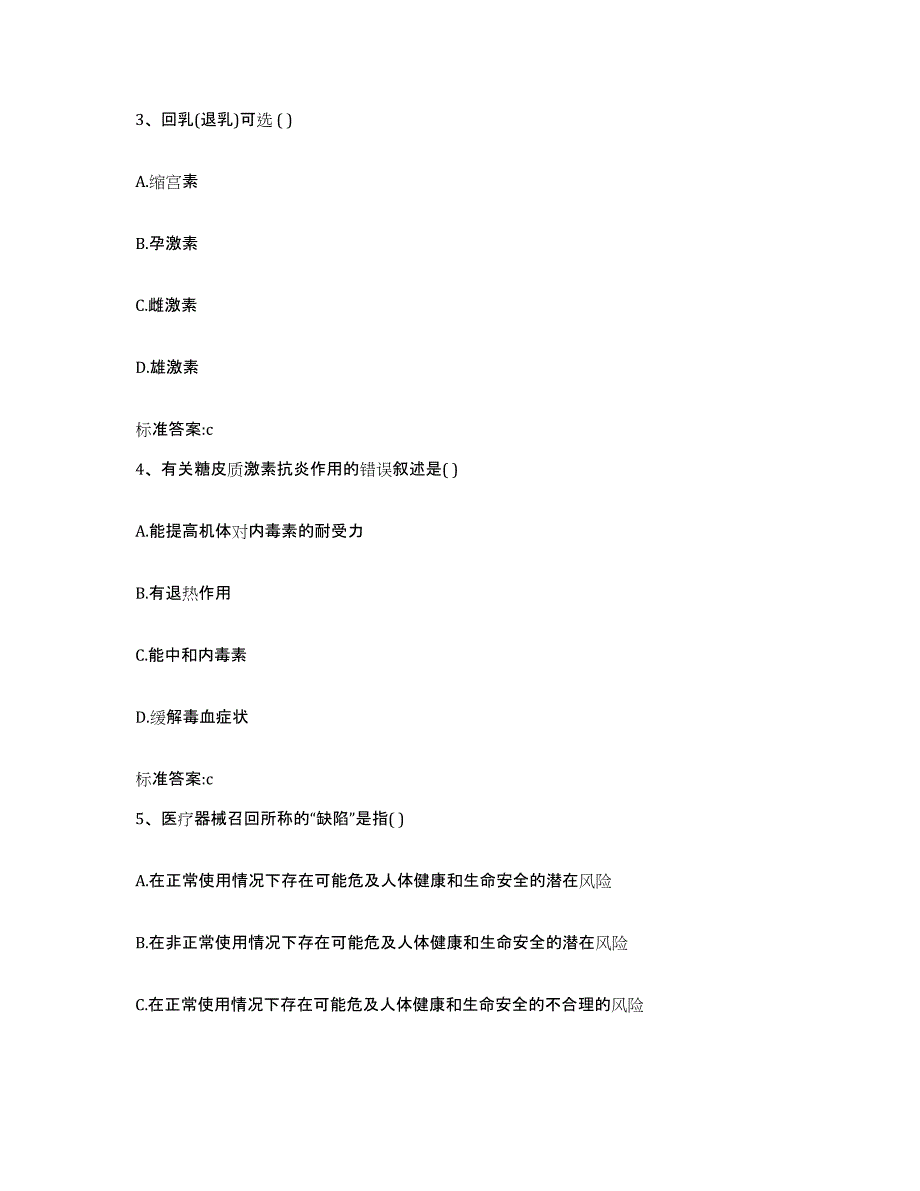 3、回乳(退乳)可选 ( )

A.缩宫素

B.孕激素

C.雌激素

D.雄激素

标准答案:c

4、有关糖皮质激素抗炎作用的错误叙述是( )

A.能提高机体对内毒素的耐受力

B.有退热作用

C.能中和内毒素

D.缓解毒血症状

标准答案:c

5、医疗器械召回所称的“缺陷”是指( )

A.在正常使用情况下存在可能危及人体健康和生命安全的潜在风险

B.在非正常使用情况下存在可能危及人体健康和生命安全的潜在风险

C.在正常使用情况下存在可能危及人体健康和生命安全的不合理的风险